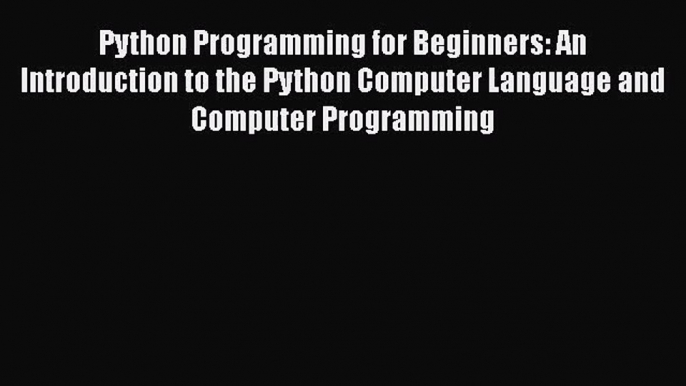 Python Programming for Beginners: An Introduction to the Python Computer Language and Computer Programming